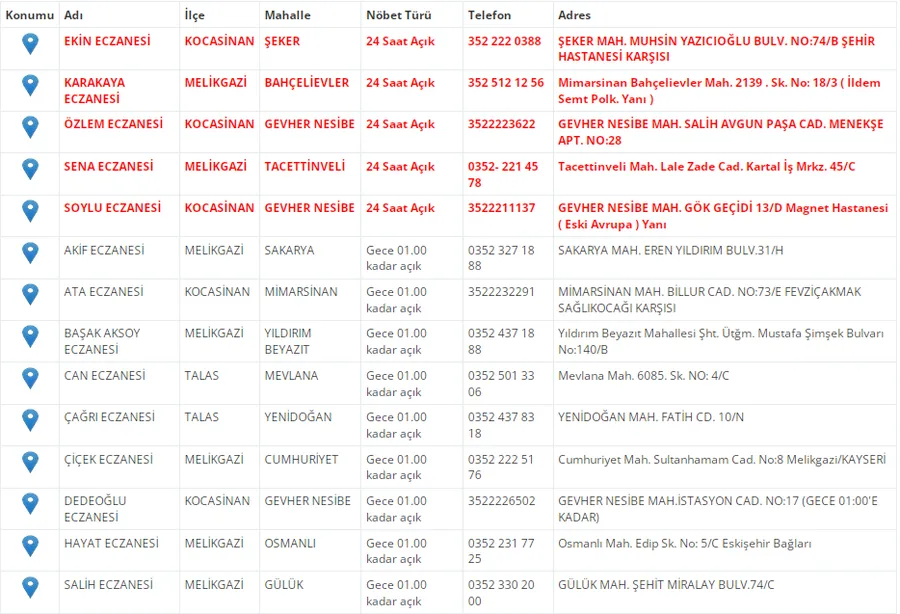 | Konumu | Adı | İlçe | Mahalle | Nöbet Türü | Telefon | Adres |
|---|---|---|---|---|---|---|
| | EKİN ECZANESİ | KOCASİNAN | ŞEKER | 24 Saat Açık | 352 222 0388 | ŞEKER MAH. MUHSİN YAZICIOĞLU BULV. NO:74/B ŞEHİR HASTANESİ KARŞISI |
| | KARAKAYA ECZANESİ | MELİKGAZİ | BAHÇELİEVLER | 24 Saat Açık | 352 512 12 56 | Mimarsinan Bahçelievler Mah. 2139 . Sk. No: 18/3 ( İldem Semt Polk. Yanı ) |
| | ÖZLEM ECZANESİ | KOCASİNAN | GEVHER NESİBE | 24 Saat Açık | 3522223622 | GEVHER NESİBE MAH. SALİH AVGUN PAŞA CAD. MENEKŞE APT. NO:28 |
| | SENA ECZANESİ | MELİKGAZİ | TACETTİNVELİ | 24 Saat Açık | 0352- 221 45 78 | Tacettinveli Mah. Lale Zade Cad. Kartal İş Mrkz. 45/C |
| | SOYLU ECZANESİ | KOCASİNAN | GEVHER NESİBE | 24 Saat Açık | 3522211137 | GEVHER NESİBE MAH. GÖK GEÇİDİ 13/D Magnet Hastanesi ( Eski Avrupa ) Yanı |
| | AKİF ECZANESİ | MELİKGAZİ | SAKARYA | Gece 01.00 kadar açık | 0352 327 18 88 | SAKARYA MAH. EREN YILDIRIM BULV.31/H |
| | ATA ECZANESİ | KOCASİNAN | MİMARSİNAN | Gece 01.00 kadar açık | 3522232291 | MİMARSİNAN MAH. BİLLUR CAD. NO:73/E FEVZİÇAKMAK SAĞLIKOCAĞI KARŞISI |
| | BAŞAK AKSOY ECZANESİ | MELİKGAZİ | YILDIRIM BEYAZIT | Gece 01.00 kadar açık | 0352 437 18 88 | Yıldırım Beyazıt Mahallesi Şht. Ütğm. Mustafa Şimşek Bulvarı No:140/B |
| | CAN ECZANESİ | TALAS | MEVLANA | Gece 01.00 kadar açık | 0352 501 33 06 | Mevlana Mah. 6085. Sk. NO: 4/C |
| | ÇAĞRI ECZANESİ | TALAS | YENİDOĞAN | Gece 01.00 kadar açık | 0352 437 83 18 | YENİDOĞAN MAH. FATİH CD. 10/N |
| | ÇİÇEK ECZANESİ | MELİKGAZİ | CUMHURİYET | Gece 01.00 kadar açık | 0352 222 51 76 | Cumhuriyet Mah. Sultanhamam Cad. No:8 Melikgazi/KAYSERİ |
| | DEDEOĞLU ECZANESİ | KOCASİNAN | GEVHER NESİBE | Gece 01.00 kadar açık | 3522226502 | GEVHER NESİBE MAH.İSTASYON CAD. NO:17 (GECE 01:00'E KADAR) |
| | HAYAT ECZANESİ | MELİKGAZİ | OSMANLI | Gece 01.00 kadar açık | 0352 231 77 25 | Osmanlı Mah. Edip Sk. No: 5/C Eskişehir Bağları |
| | SALİH ECZANESİ | MELİKGAZİ | GÜLÜK | Gece 01.00 kadar açık | 0352 330 20 00 | GÜLÜK MAH. ŞEHİT MİRALAY BULV.74/C |